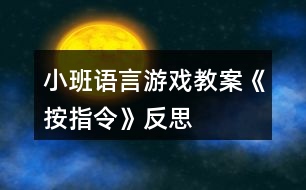 小班语言游戏教案《按指令》反思